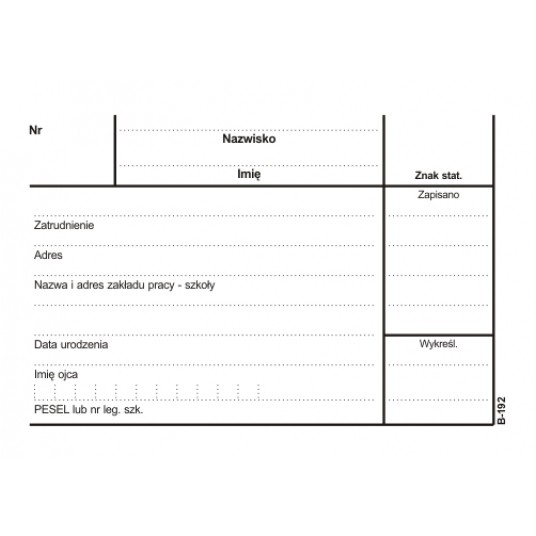 Nr

Nazwisko

Imię

Znak stat.

Zatrudnienie

Adres

Nazwa i adres zakładu pracy - szkoły

Data urodzenia

Imię ojca

PESEL lub nr leg. szk.

Zapisano

Wykreśl.

B-192